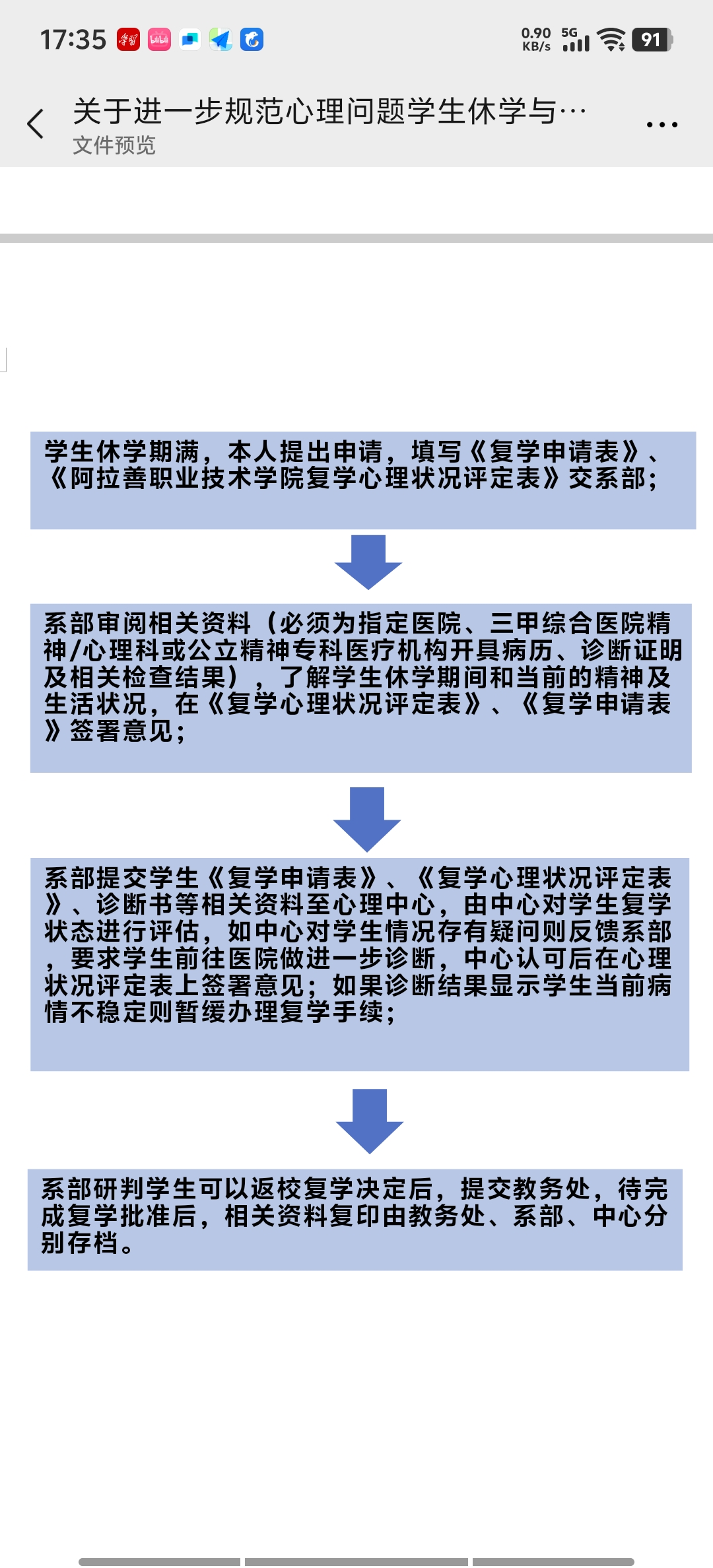 17:35 0.90 KB/s 5G 91

关于进一步规范心理问题学生休学与…
文件预览

学生休学期满，本人提出申请，填写《复学申请表》、《阿拉善职业技术学院复学心理状况评定表》交系部；

系部审阅相关资料（必须为指定医院、三甲综合医院精神/心理科或公立精神专科医疗机构开具病历、诊断证明及相关检查结果），了解学生休学期间和当前的精神及生活状况，在《复学心理状况评定表》、《复学申请表》签署意见；

系部提交学生《复学申请表》、《复学心理状况评定表》、诊断书等相关资料至心理中心，由中心对学生复学状态进行评估，如中心对学生情况存有疑问则反馈系部，要求学生前往医院做进一步诊断，中心认可后在心理状况评定表上签署意见；如果诊断结果显示学生当前病情不稳定则暂缓办理复学手续；

系部研判学生可以返校复学决定后，提交教务处，待完成复学批准后，相关资料复印由教务处、系部、中心分别存档。